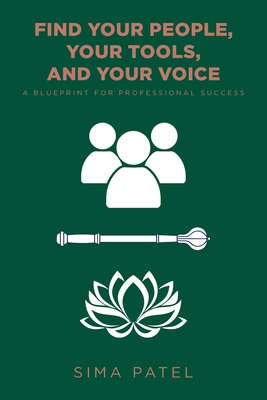 FIND YOUR PEOPLE, YOUR TOOLS, AND YOUR VOICE

A BLUEPRINT FOR PROFESSIONAL SUCCESS

SIMA PATEL